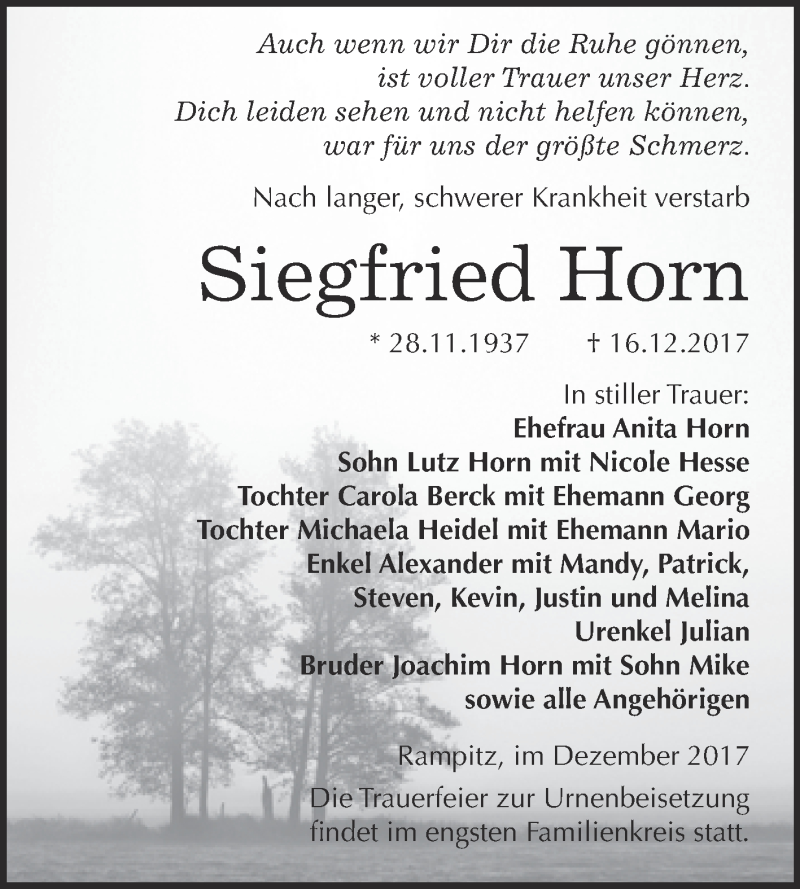 Auch wenn wir Dir die Ruhe gönnen,
ist voller Trauer unser Herz.
Dich leiden sehen und nicht helfen können,
war für uns der größte Schmerz.

Nach langer, schwerer Krankheit verstarb

Siegfried Horn

* 28.11.1937 † 16.12.2017

In stiller Trauer:
Ehefrau Anita Horn
Sohn Lutz Horn mit Nicole Hesse
Tochter Carola Berck mit Ehemann Georg
Tochter Michaela Heidel mit Ehemann Mario
Enkel Alexander mit Mandy, Patrick,
Steven, Kevin, Justin und Melina
Urenkel Julian
Bruder Joachim Horn mit Sohn Mike
sowie alle Angehörigen

Rampitz, im Dezember 2017

Die Trauerfeier zur Urnenbeisetzung
findet im engsten Familienkreis statt.